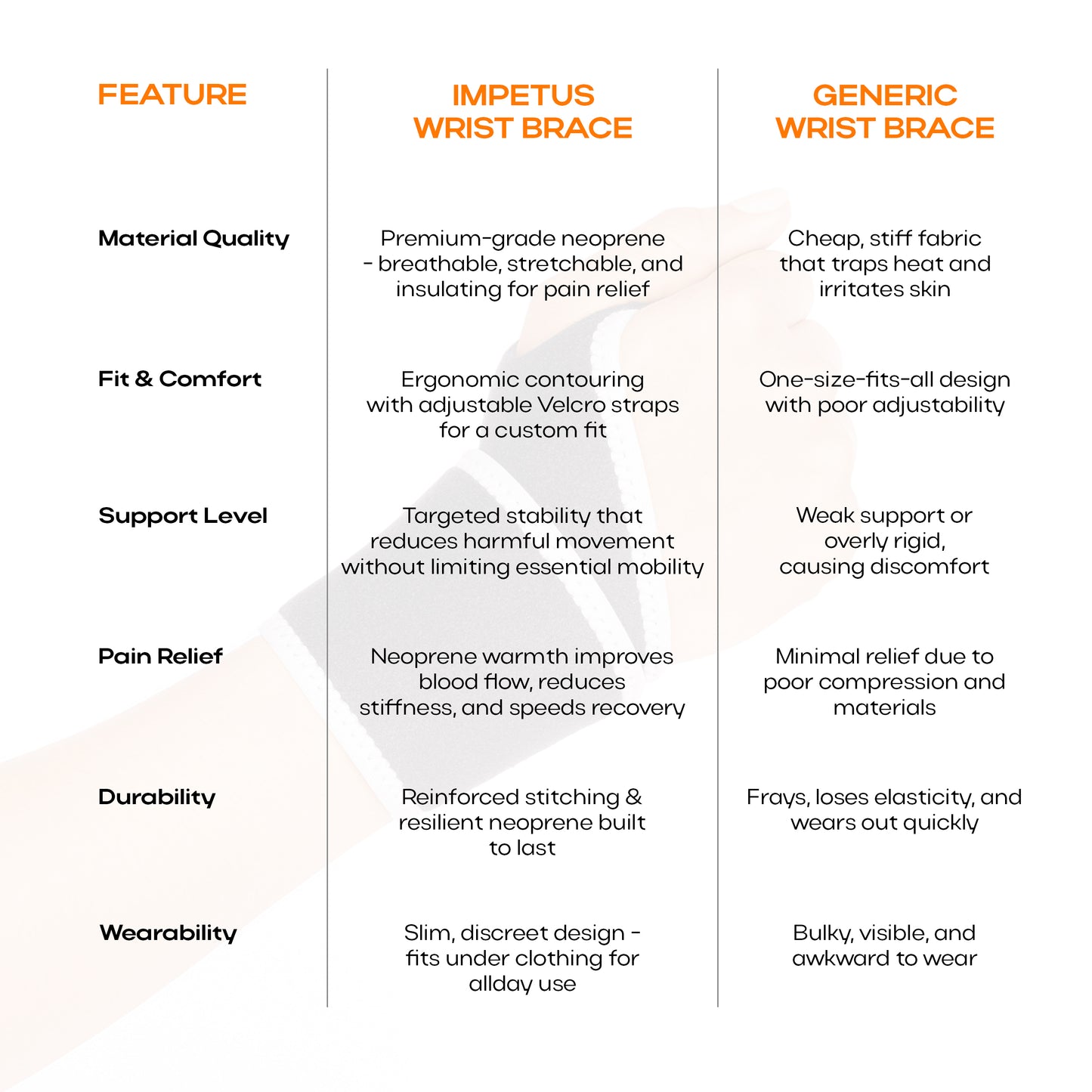 | FEATURE | IMPETUS WRIST BRACE | GENERIC WRIST BRACE |
|---|---|---|
| Material Quality | Premium-grade neoprene - breathable, stretchable, and insulating for pain relief | Cheap, stiff fabric that traps heat and irritates skin |
| Fit & Comfort | Ergonomic contouring with adjustable Velcro straps for a custom fit | One-size-fits-all design with poor adjustability |
| Support Level | Targeted stability that reduces harmful movement without limiting essential mobility | Weak support or overly rigid, causing discomfort |
| Pain Relief | Neoprene warmth improves blood flow, reduces stiffness, and speeds recovery | Minimal relief due to poor compression and materials |
| Durability | Reinforced stitching & resilient neoprene built to last | Frays, loses elasticity, and wears out quickly |
| Wearability | Slim, discreet design - fits under clothing for allday use | Bulky, visible, and awkward to wear |